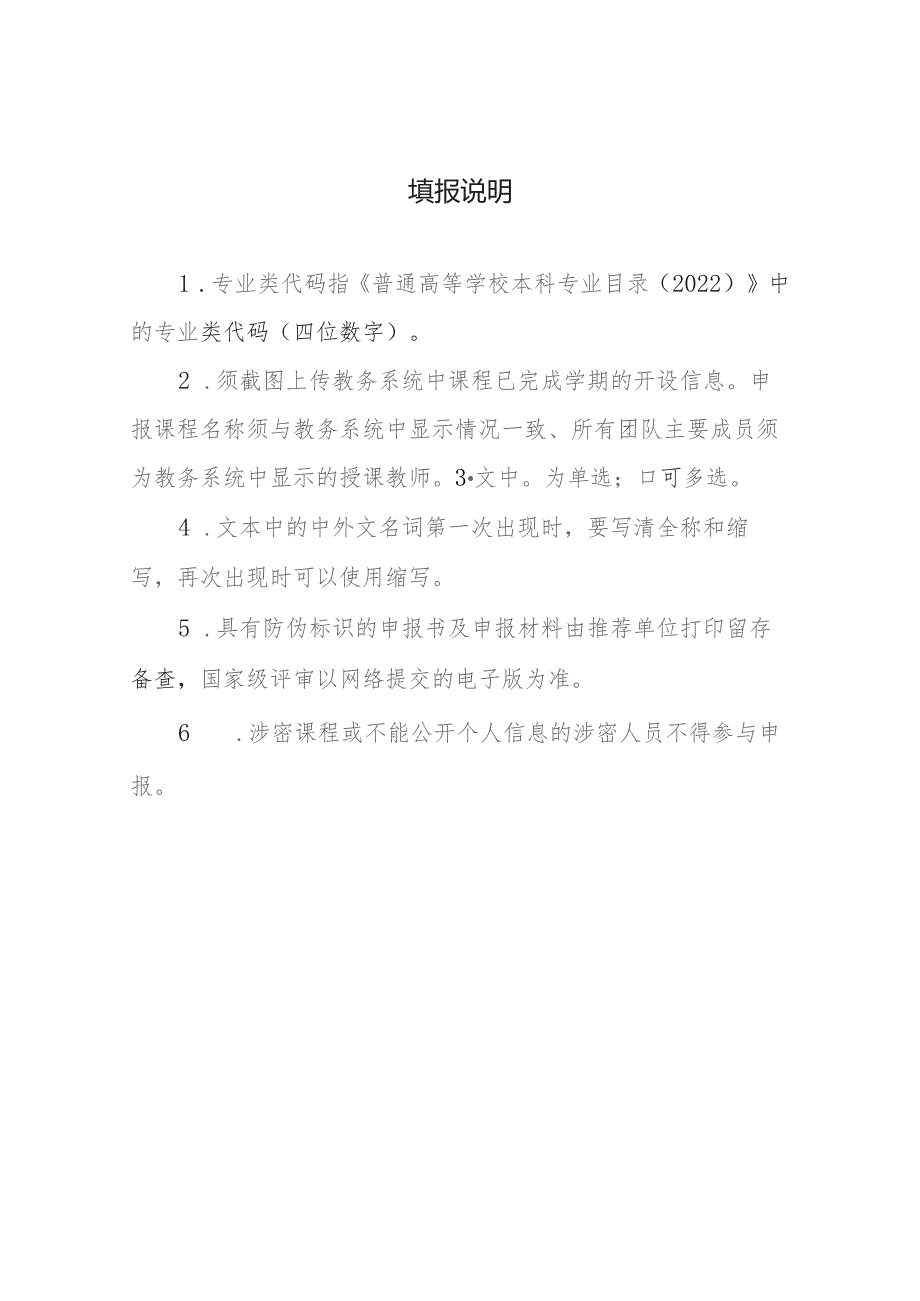 填报说明

1．专业类代码指《普通高等学校本科专业目录（2022）》中的专业类代码（四位数字）。

2．须截图上传教务系统中课程已完成学期的开设信息。申报课程名称须与教务系统中显示情况一致、所有团队主要成员须为教务系统中显示的授课教师。3•文中。为单选；口可多选。

4．文本中的中外文名词第一次出现时，要写清全称和缩写，再次出现时可以使用缩写。

5．具有防伪标识的申报书及申报材料由推荐单位打印留存备查，国家级评审以网络提交的电子版为准。

6　．涉密课程或不能公开个人信息的涉密人员不得参与申报。